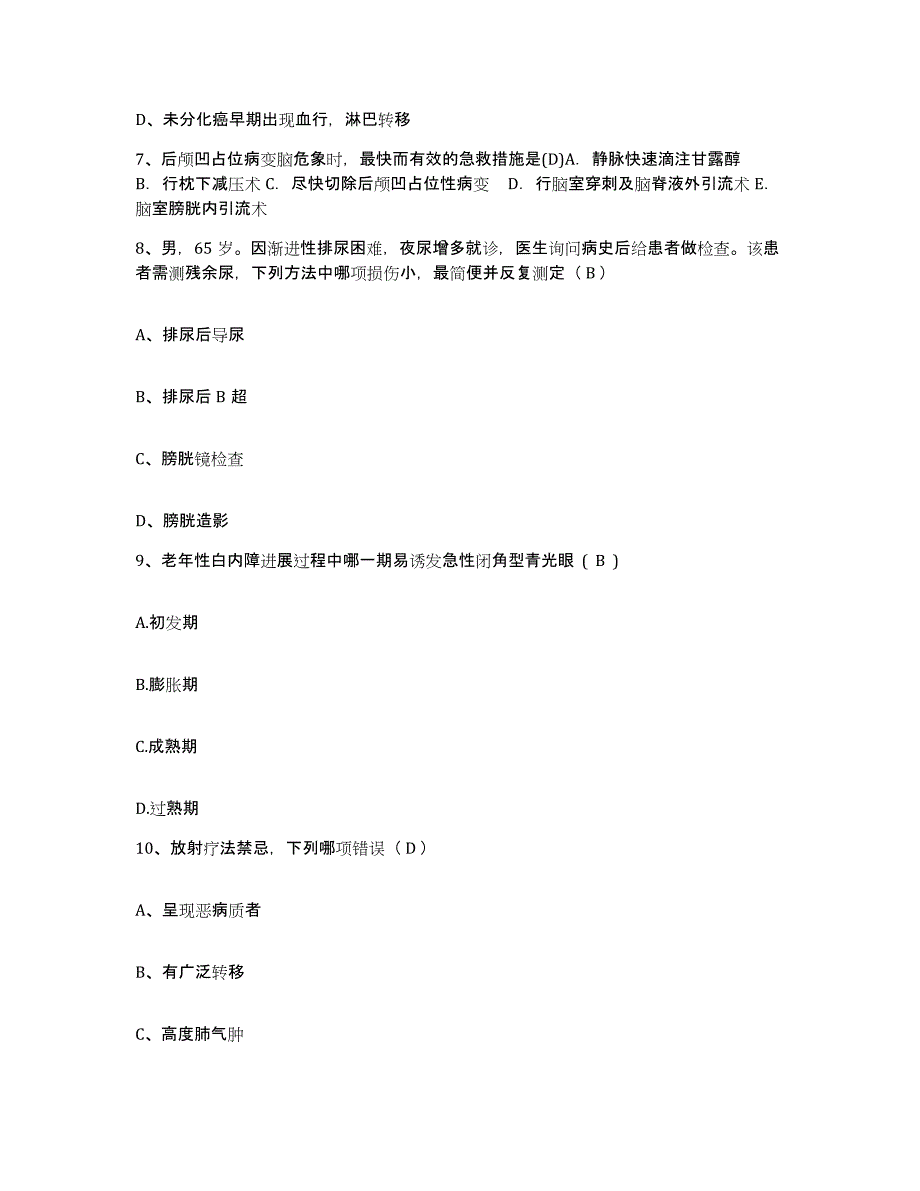 D、未分化癌早期出现血行，淋巴转移

7、后颅凹占位病变脑危象时，最快而有效的急救措施是(D)A. 静脉快速滴注甘露醇 B. 行枕下减压术 C. 尽快切除后颅凹占位性病变 D. 行脑室穿刺及脑脊液外引流术 E. 脑室膀胱内引流术

8、男，65 岁。因渐进性排尿困难，夜尿增多就诊，医生询问病史后给患者做检查。该患者需测残余尿，下列方法中哪项损伤小，最简便并反复测定（ B ）

A、排尿后导尿

B、排尿后 B 超

C、膀胱镜检查

D、膀胱造影

9、老年性白内障进展过程中哪一期易诱发急性闭角型青光眼 ( B )

A.初发期

B.膨胀期

C.成熟期

D.过熟期

10、放射疗法禁忌，下列哪项错误（ D ）

A、呈现恶病质者

B、有广泛转移

C、高度肺气肿